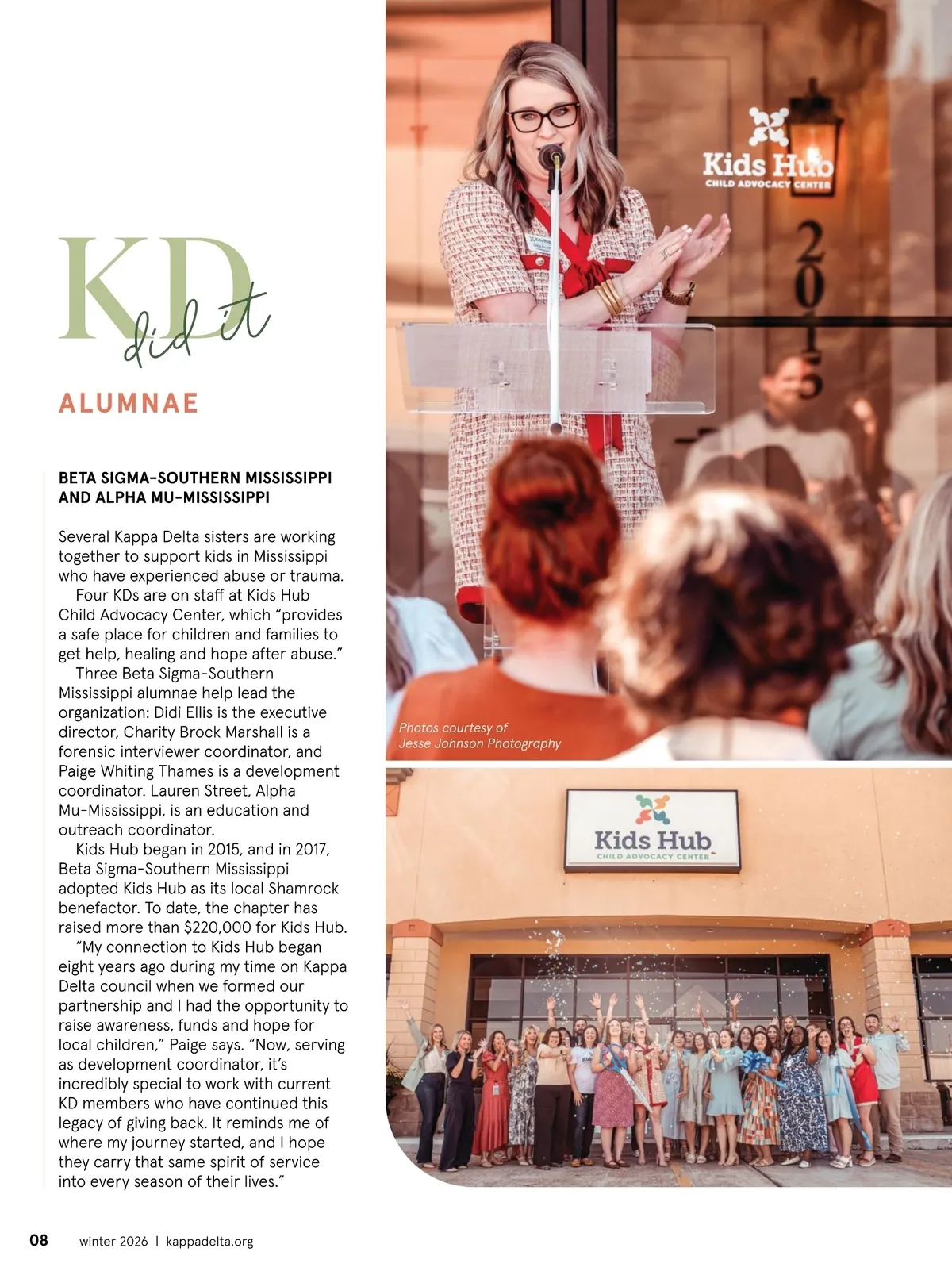 KD did it

ALUMNAE

BETA SIGMA-SOUTHERN MISSISSIPPI AND ALPHA MU-MISSISSIPPI

Several Kappa Delta sisters are working together to support kids in Mississippi who have experienced abuse or trauma.

Four KDs are on staff at Kids Hub Child Advocacy Center, which "provides a safe place for children and families to get help, healing and hope after abuse."

Three Beta Sigma-Southern Mississippi alumnae help lead the organization: Didi Ellis is the executive director, Charity Brock Marshall is a forensic interviewer coordinator, and Paige Whiting Thames is a development coordinator. Lauren Street, Alpha Mu-Mississippi, is an education and outreach coordinator.

Kids Hub began in 2015, and in 2017, Beta Sigma-Southern Mississippi adopted Kids Hub as its local Shamrock benefactor. To date, the chapter has raised more than $220,000 for Kids Hub.

"My connection to Kids Hub began eight years ago during my time on Kappa Delta council when we formed our partnership and I had the opportunity to raise awareness, funds and hope for local children," Paige says. "Now, serving as development coordinator, it's incredibly special to work with current KD members who have continued this legacy of giving back. It reminds me of where my journey started, and I hope they carry that same spirit of service into every season of their lives."

Kids Hub
CHILD ADVOCACY CENTER

2015

Photos courtesy of Jesse Johnson Photography

Kids Hub
CHILD ADVOCACY CENTER

08 winter 2026 | kappadelta.org